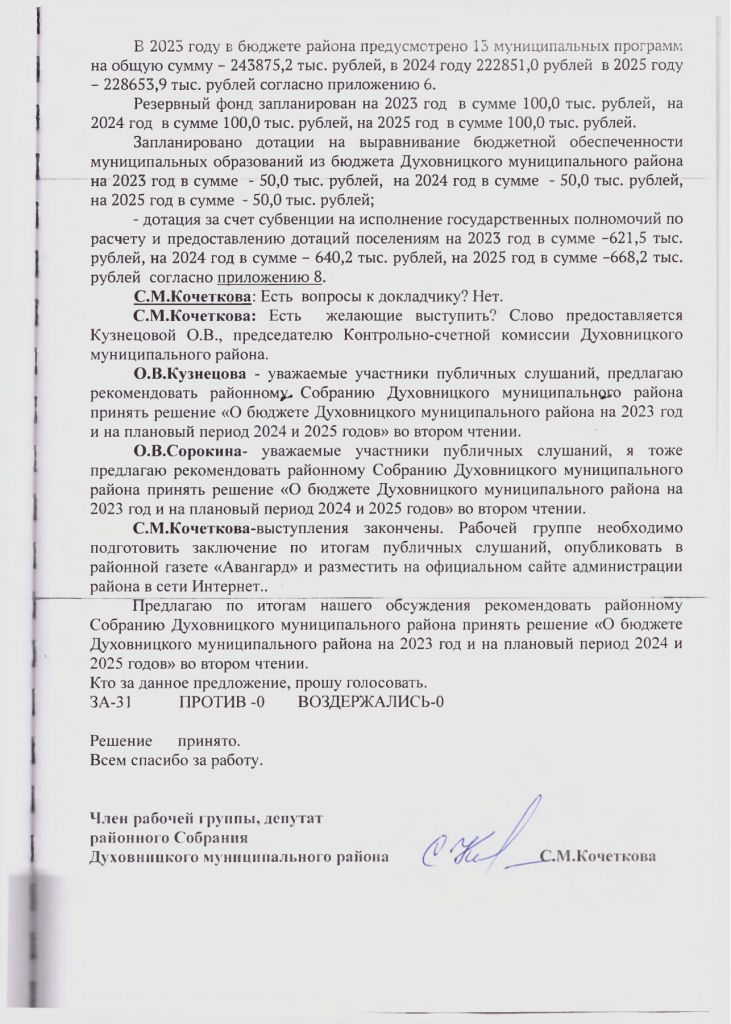 В 2023 году в бюджете района предусмотрено 13 муниципальных программ на общую сумму – 243875,2 тыс. рублей, в 2024 году 222851,0 рублей в 2025 году – 228653,9 тыс. рублей согласно приложению 6.

Резервный фонд запланирован на 2023 год в сумме 100,0 тыс. рублей, на 2024 год в сумме 100,0 тыс. рублей, на 2025 год в сумме 100,0 тыс. рублей.

Запланировано дотации на выравнивание бюджетной обеспеченности муниципальных образований из бюджета Духовницкого муниципального района на 2023 год в сумме - 50,0 тыс. рублей, на 2024 год в сумме - 50,0 тыс. рублей, на 2025 год в сумме - 50,0 тыс. рублей;

- дотация за счет субвенции на исполнение государственных полномочий по расчету и предоставлению дотаций поселениям на 2023 год в сумме –621,5 тыс. рублей, на 2024 год в сумме – 640,2 тыс. рублей, на 2025 год в сумме –668,2 тыс. рублей согласно приложению 8.

С.М.Кочеткова: Есть вопросы к докладчику? Нет.

С.М.Кочеткова: Есть желающие выступить? Слово предоставляется Кузнецовой О.В., председателю Контрольно-счетной комиссии Духовницкого муниципального района.

О.В.Кузнецова - уважаемые участники публичных слушаний, предлагаю рекомендовать районному Собранию Духовницкого муниципального района принять решение «О бюджете Духовницкого муниципального района на 2023 год и на плановый период 2024 и 2025 годов» во втором чтении.

О.В.Сорокина- уважаемые участники публичных слушаний, я тоже предлагаю рекомендовать районному Собранию Духовницкого муниципального района принять решение «О бюджете Духовницкого муниципального района на 2023 год и на плановый период 2024 и 2025 годов» во втором чтении.

С.М.Кочеткова-выступления закончены. Рабочей группе необходимо подготовить заключение по итогам публичных слушаний, опубликовать в районной газете «Авангард» и разместить на официальном сайте администрации района в сети Интернет..

Предлагаю по итогам нашего обсуждения рекомендовать районному Собранию Духовницкого муниципального района принять решение «О бюджете Духовницкого муниципального района на 2023 год и на плановый период 2024 и 2025 годов» во втором чтении.
Кто за данное предложение, прошу голосовать.
ЗА-31 ПРОТИВ -0 ВОЗДЕРЖАЛИСЬ-0

Решение принято.
Всем спасибо за работу.

Член рабочей группы, депутат
районного Собрания
Духовницкого муниципального района С.М.Кочеткова